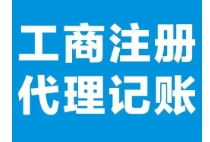 工商注册
代理记账